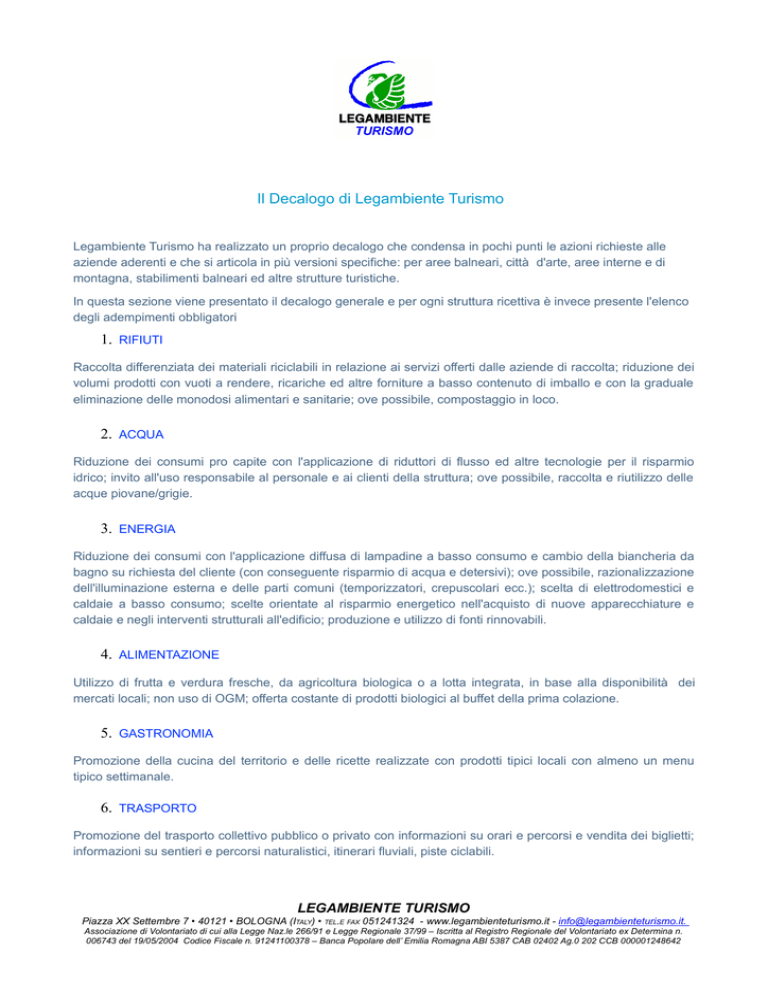 LEGAMBIENTE
TURISMO

Il Decalogo di Legambiente Turismo

Legambiente Turismo ha realizzato un proprio decalogo che condensa in pochi punti le azioni richieste alle aziende aderenti e che si articola in più versioni specifiche: per aree balneari, città d'arte, aree interne e di montagna, stabilimenti balneari ed altre strutture turistiche.

In questa sezione viene presentato il decalogo generale e per ogni struttura ricettiva è invece presente l'elenco degli adempimenti obbligatori

1. RIFIUTI

Raccolta differenziata dei materiali riciclabili in relazione ai servizi offerti dalle aziende di raccolta; riduzione dei volumi prodotti con vuoti a rendere, ricariche ed altre forniture a basso contenuto di imballo e con la graduale eliminazione delle monodosi alimentari e sanitarie; ove possibile, compostaggio in loco.

2. ACQUA

Riduzione dei consumi pro capite con l'applicazione di riduttori di flusso ed altre tecnologie per il risparmio idrico; invito all'uso responsabile al personale e ai clienti della struttura; ove possibile, raccolta e riutilizzo delle acque piovane/grigie.

3. ENERGIA

Riduzione dei consumi con l'applicazione diffusa di lampadine a basso consumo e cambio della biancheria da bagno su richiesta del cliente (con conseguente risparmio di acqua e detersivi); ove possibile, razionalizzazione dell'illuminazione esterna e delle parti comuni (temporizzatori, crepuscolari ecc.); scelta di elettrodomestici e caldaie a basso consumo; scelte orientate al risparmio energetico nell'acquisto di nuove apparecchiature e caldaie e negli interventi strutturali all'edificio; produzione e utilizzo di fonti rinnovabili.

4. ALIMENTAZIONE

Utilizzo di frutta e verdura fresche, da agricoltura biologica o a lotta integrata, in base alla disponibilità dei mercati locali; non uso di OGM; offerta costante di prodotti biologici al buffet della prima colazione.

5. GASTRONOMIA

Promozione della cucina del territorio e delle ricette realizzate con prodotti tipici locali con almeno un menu tipico settimanale.

6. TRASPORTO

Promozione del trasporto collettivo pubblico o privato con informazioni su orari e percorsi e vendita dei biglietti; informazioni su sentieri e percorsi naturalistici, itinerari fluviali, piste ciclabili.

LEGAMBIENTE TURISMO
Piazza XX Settembre 7 • 40121 • BOLOGNA (ITALY) • TEL.E FAX 051241324 - www.legambienteturismo.it - info@legambienteturismo.it.
Associazione di Volontariato di cui alla Legge Naz.le 266/91 e Legge Regionale 37/99 – Iscritta al Registro Regionale del Volontariato ex Determina n. 006743 del 19/05/2004 Codice Fiscale n. 91241100378 – Banca Popolare dell' Emilia Romagna ABI 5387 CAB 02402 Ag.0 202 CCB 000001248642